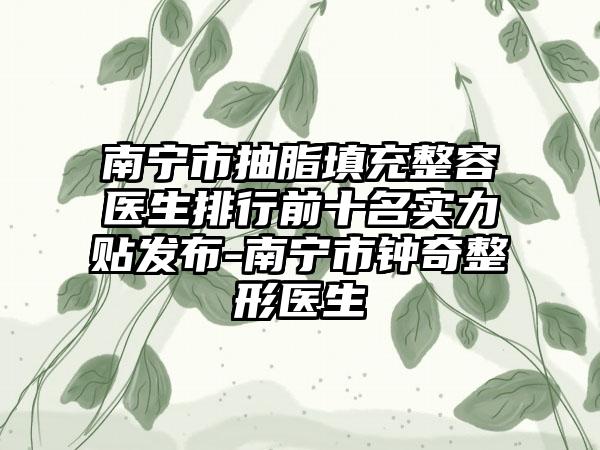 南宁市抽脂填充整容医生排行前十名实力贴发布-南宁市钟奇整形医生